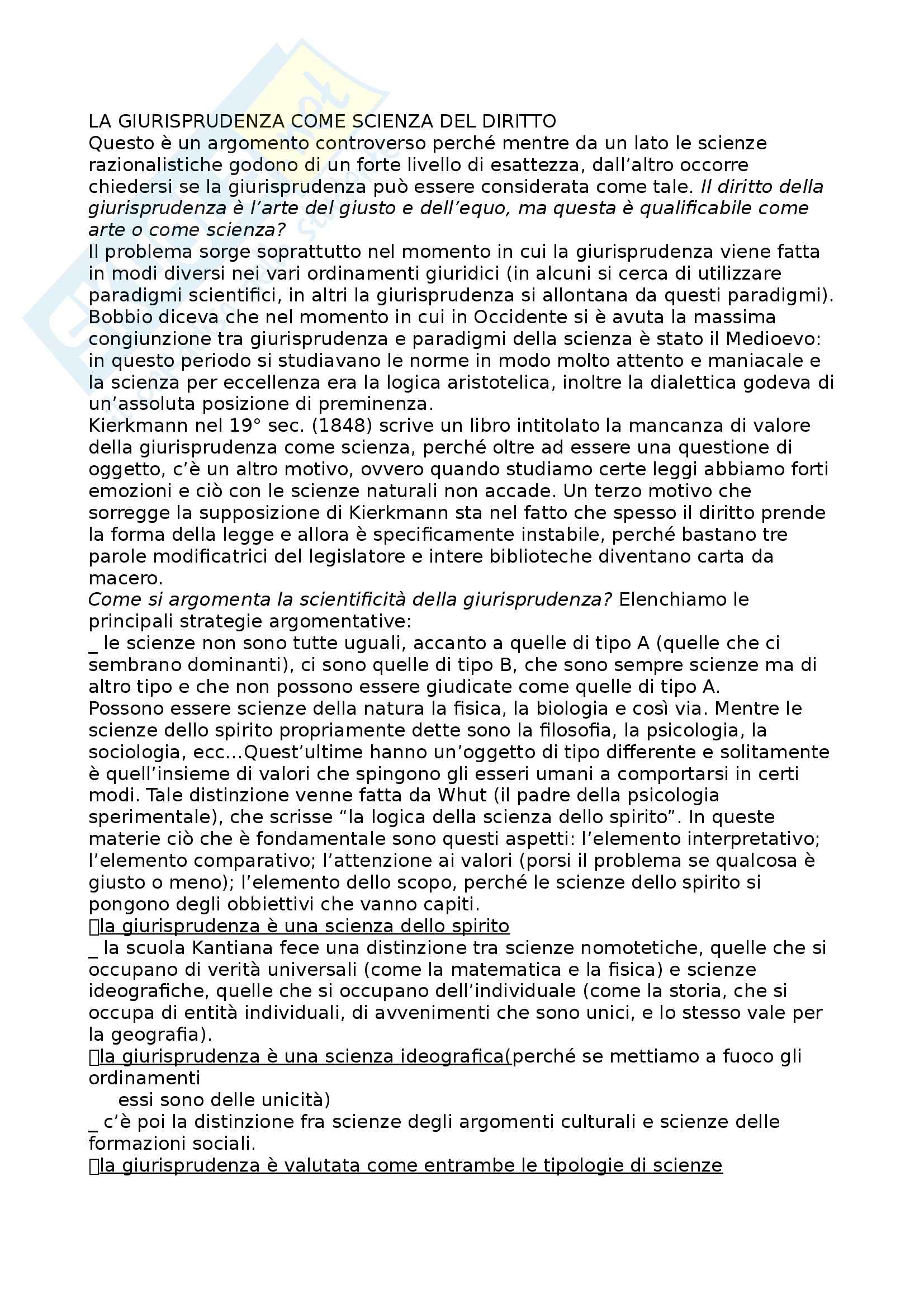 LA GIURISPRUDENZA COME SCIENZA DEL DIRITTO
Questo è un argomento controverso perché mentre da un lato le scienze razionalistiche godono di un forte livello di esattezza, dall'altro occorre chiedersi se la giurisprudenza può essere considerata come tale. Il diritto della giurisprudenza è l'arte del giusto e dell'equo, ma questa è qualificabile come arte o come scienza?
Il problema sorge soprattutto nel momento in cui la giurisprudenza viene fatta in modi diversi nei vari ordinamenti giuridici (in alcuni si cerca di utilizzare paradigmi scientifici, in altri la giurisprudenza si allontana da questi paradigmi).
Bobbio diceva che nel momento in cui in Occidente si è avuta la massima congiunzione tra giurisprudenza e paradigmi della scienza è stato il Medioevo: in questo periodo si studiavano le norme in modo molto attento e maniacale e la scienza per eccellenza era la logica aristotelica, inoltre la dialettica godeva di un'assoluta posizione di preminenza.
Kierkmann nel 19° sec. (1848) scrive un libro intitolato la mancanza di valore della giurisprudenza come scienza, perché oltre ad essere una questione di oggetto, c'è un altro motivo, ovvero quando studiamo certe leggi abbiamo forti emozioni e ciò con le scienze naturali non accade. Un terzo motivo che sorregge la supposizione di Kierkmann sta nel fatto che spesso il diritto prende la forma della legge e allora è specificamente instabile, perché bastano tre parole modificatrici del legislatore e intere biblioteche diventano carta da macero.
Come si argomenta la scientificità della giurisprudenza? Elenchiamo le principali strategie argomentative:
_ le scienze non sono tutte uguali, accanto a quelle di tipo A (quelle che ci sembrano dominanti), ci sono quelle di tipo B, che sono sempre scienze ma di altro tipo e che non possono essere giudicate come quelle di tipo A.
Possono essere scienze della natura la fisica, la biologia e così via. Mentre le scienze dello spirito propriamente dette sono la filosofia, la psicologia, la sociologia, ecc...Quest'ultime hanno un'oggetto di tipo differente e solitamente è quell'insieme di valori che spingono gli esseri umani a comportarsi in certi modi. Tale distinzione venne fatta da Whut (il padre della psicologia sperimentale), che scrisse "la logica della scienza dello spirito". In queste materie ciò che è fondamentale sono questi aspetti: l'elemento interpretativo; l'elemento comparativo; l'attenzione ai valori (porsi il problema se qualcosa è giusto o meno); l'elemento dello scopo, perché le scienze dello spirito si pongono degli obbiettivi che vanno capiti.
la giurisprudenza è una scienza dello spirito
_ la scuola Kantiana fece una distinzione tra scienze nomotetiche, quelle che si occupano di verità universali (come la matematica e la fisica) e scienze ideografiche, quelle che si occupano dell'individuale (come la storia, che si occupa di entità individuali, di avvenimenti che sono unici, e lo stesso vale per la geografia).
la giurisprudenza è una scienza ideografica(perché se mettiamo a fuoco gli ordinamenti
essi sono delle unicità)
_ c'è poi la distinzione fra scienze degli argomenti culturali e scienze delle formazioni sociali.
la giurisprudenza è valutata come entrambe le tipologie di scienze